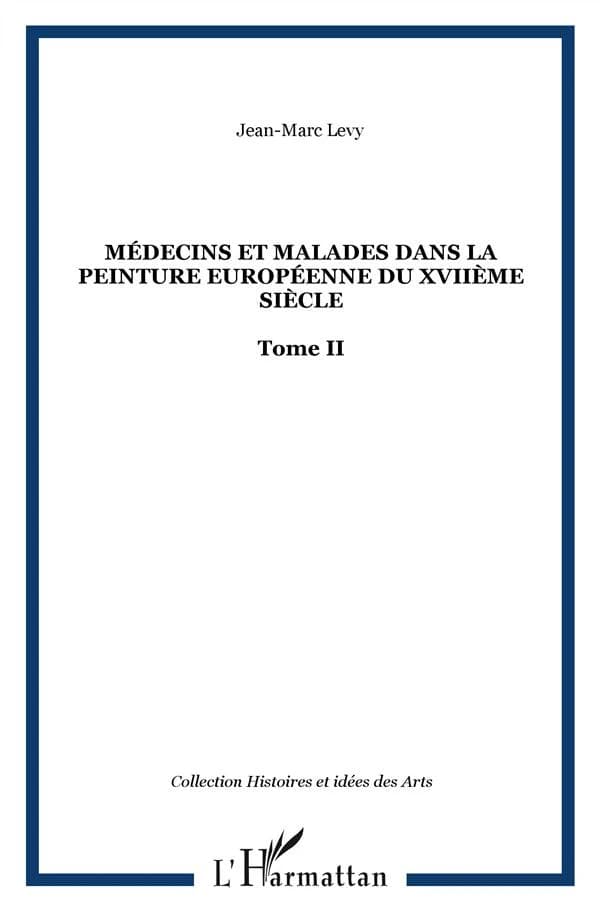 Jean-Marc Levy

MÉDECINS ET MALADES DANS LA PEINTURE EUROPÉENNE DU XVIIÈME SIÈCLE

Tome II

Collection Histoires et idées des Arts

L'Harmattan